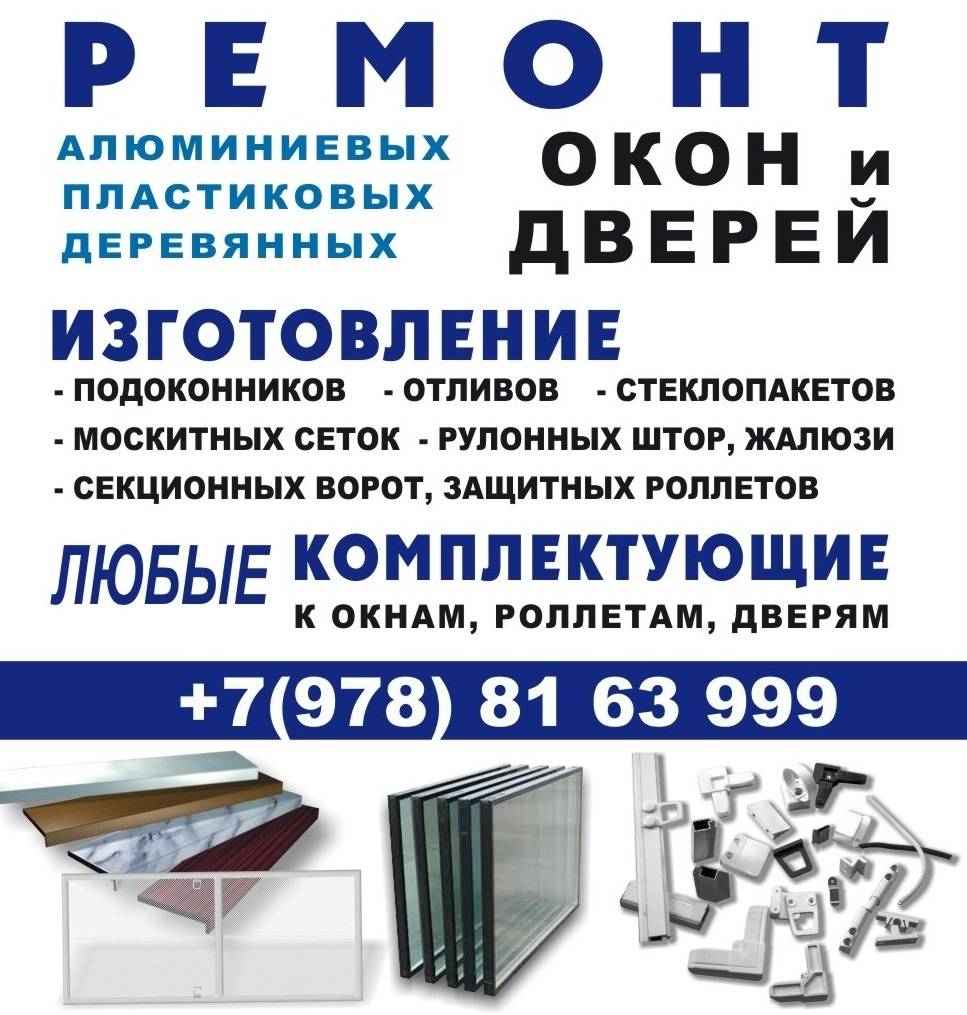 РЕМОНТ

АЛЮМИНИЕВЫХ
ПЛАСТИКОВЫХ
ДЕРЕВЯННЫХ

ОКОН и
ДВЕРЕЙ

ИЗГОТОВЛЕНИЕ

- ПОДОКОННИКОВ - ОТЛИВОВ - СТЕКЛОПАКЕТОВ
- МОСКИТНЫХ СЕТОК - РУЛОННЫХ ШТОР, ЖАЛЮЗИ
- СЕКЦИОННЫХ ВОРОТ, ЗАЩИТНЫХ РОЛЛЕТОВ

ЛЮБЫЕ КОМПЛЕКТУЮЩИЕ
К ОКНАМ, РОЛЛЕТАМ, ДВЕРЯМ

+7(978) 81 63 999